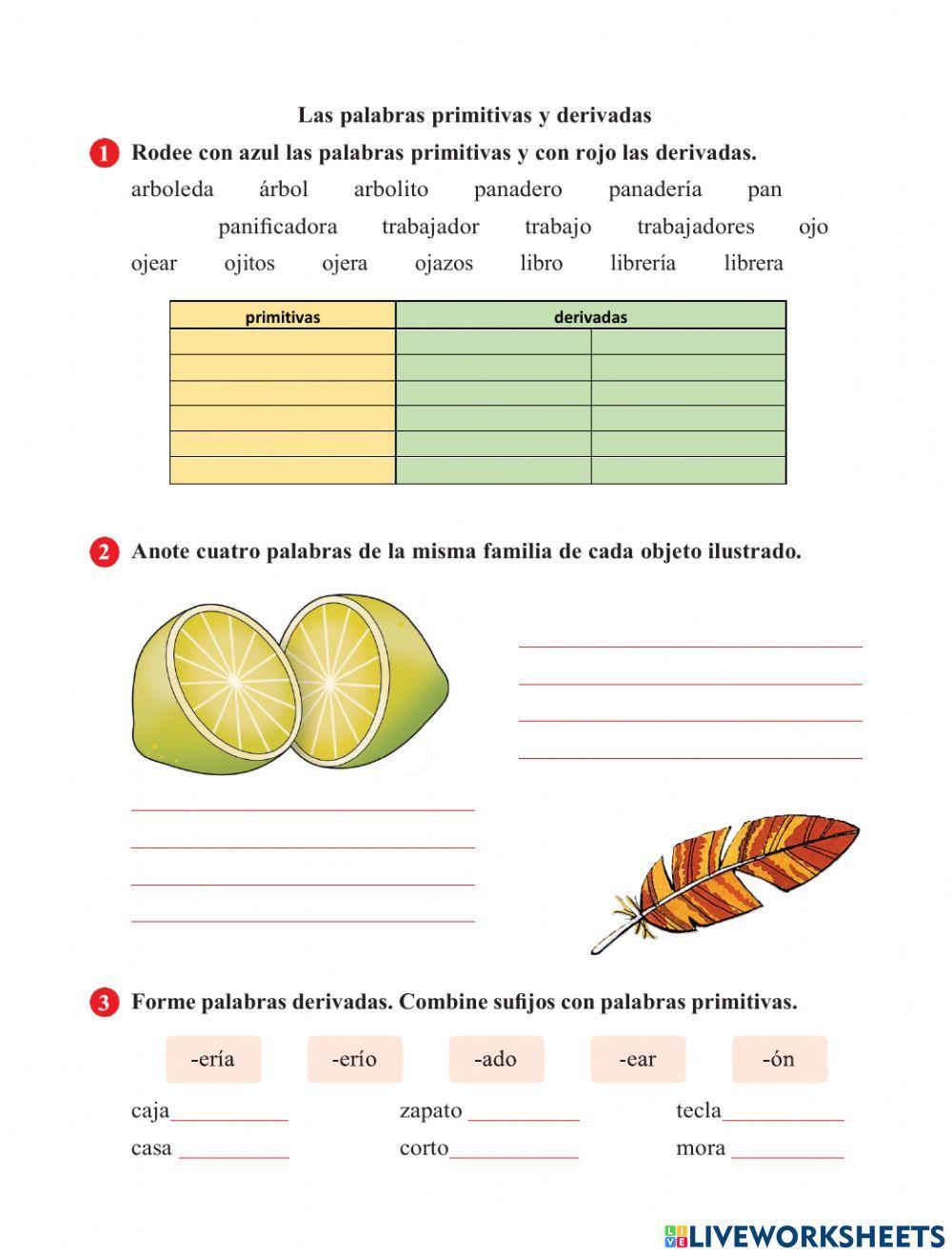 Las palabras primitivas y derivadas

1 Rodee con azul las palabras primitivas y con rojo las derivadas.

arboleda árbol arbolito panadero panadería pan panificadora trabajador trabajo trabajadores ojo ojear ojitos ojera ojazos libro librería librera

| primitivas | derivadas | |
|---|---|---|
| | | |
| | | |
| | | |
| | | |
| | | |
| | | |

2 Anote cuatro palabras de la misma familia de cada objeto ilustrado.

3 Forme palabras derivadas. Combine sufijos con palabras primitivas.

-ería -erío -ado -ear -ón

caja__________ zapato __________ tecla__________
casa __________ corto__________ mora __________

LIVEWORKSHEETS